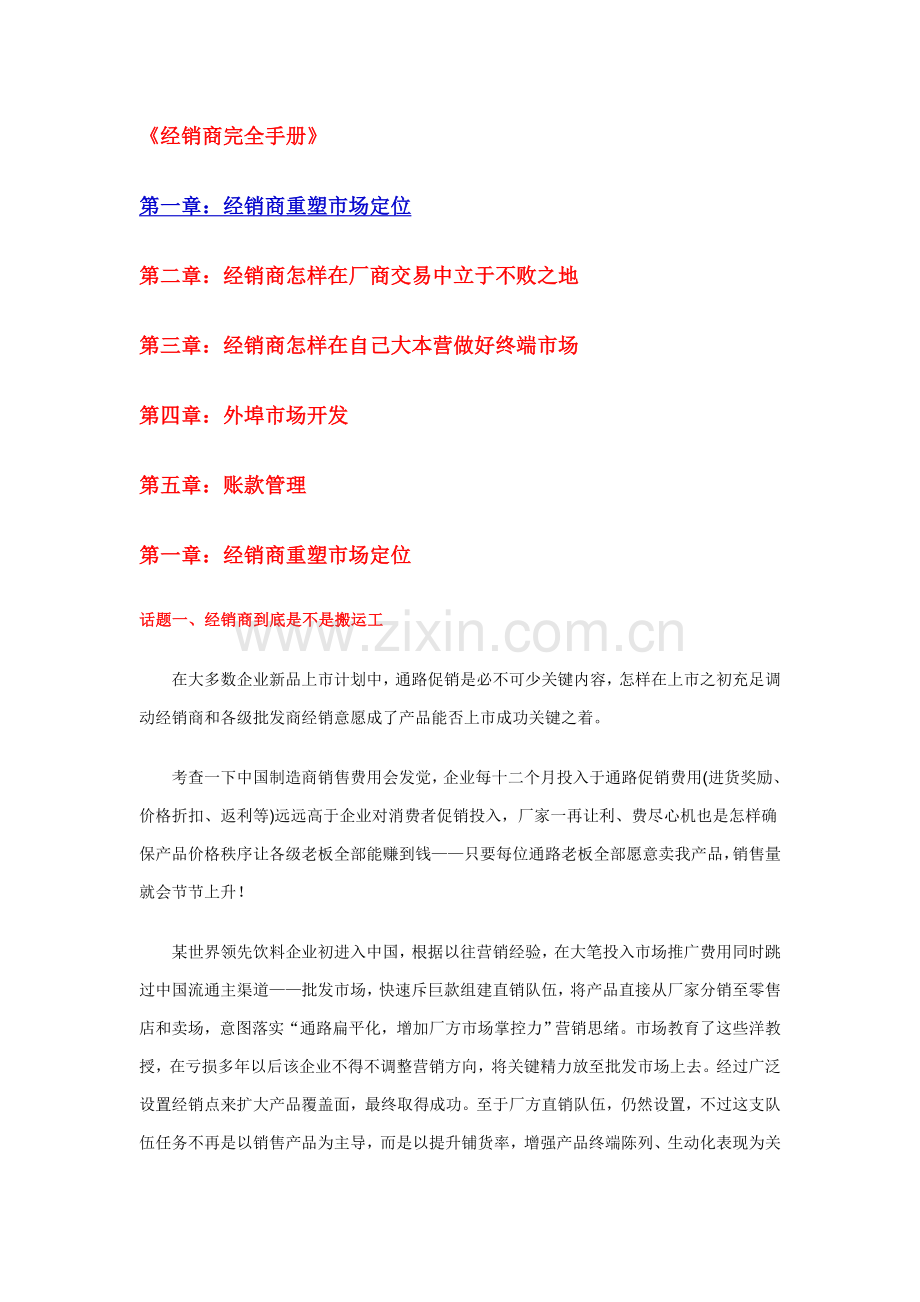 《经销商完全手册》

第一章：经销商重塑市场定位

第二章：经销商怎样在厂商交易中立于不败之地

第三章：经销商怎样在自己大本营做好终端市场

第四章：外埠市场开发

第五章：账款管理

第一章：经销商重塑市场定位

话题一、经销商到底是不是搬运工

www.zixin.com.cn

在大多数企业新品上市计划中，通路促销是必不可少关键内容，怎样在上市之初充足调动经销商和各级批发商经销意愿成了产品能否上市成功关键之着。

考查一下中国制造商销售费用会发觉，企业每十二个月投入于通路促销费用(进货奖励、价格折扣、返利等)远远高于企业对消费者促销投入，厂家一再让利、费尽心机也是怎样确保产品价格秩序让各级老板全部能赚到钱——只要每位通路老板全部愿意卖我产品，销售量就会节节上升！

某世界领先饮料企业初进入中国，根据以往营销经验，在大笔投入市场推广费用同时跳过中国流通主渠道——批发市场，快速斥巨款组建直销队伍，将产品直接从厂家分销至零售店和卖场，意图落实“通路扁平化，增加厂方市场掌控力”营销思绪。市场教育了这些洋教授，在亏损多年以后该企业不得不调整营销方向，将关键精力放至批发市场上去。经过广泛设置经销点来扩大产品覆盖面，最终取得成功。至于厂方直销队伍，仍然设置，不过这支队伍任务不再是以销售产品为主导，而是以提升铺货率，增强产品终端陈列、生动化表现为关